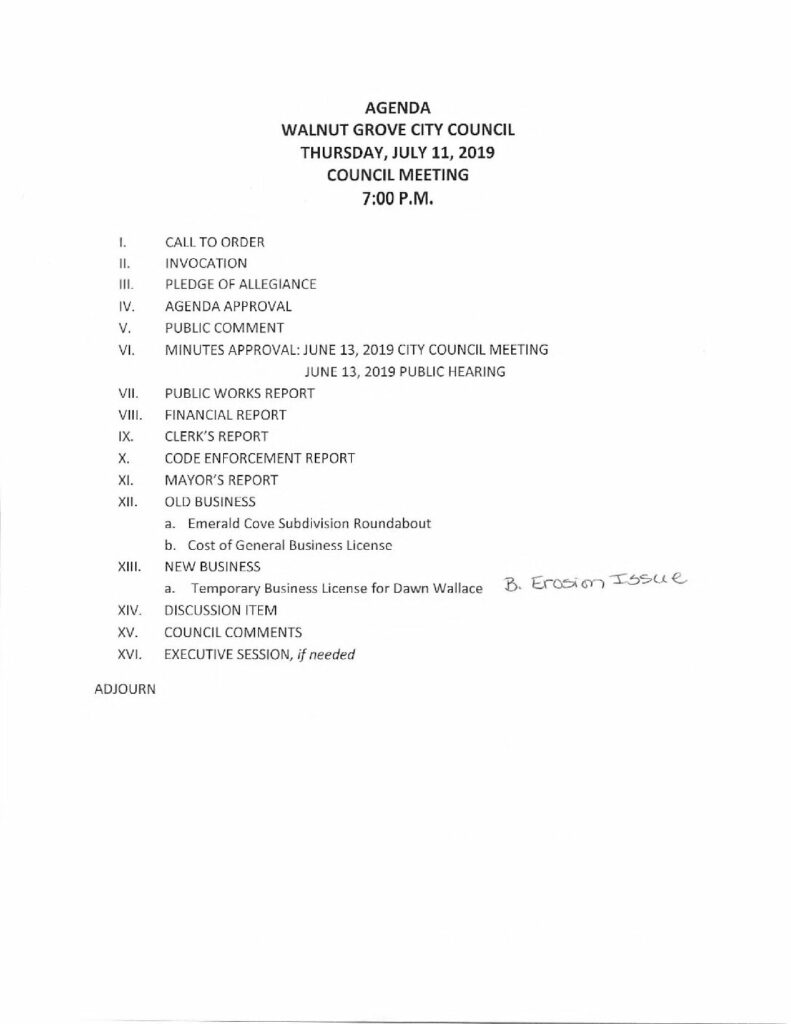 AGENDA
WALNUT GROVE CITY COUNCIL
THURSDAY, JULY 11, 2019
COUNCIL MEETING
7:00 P.M.

I. CALL TO ORDER
II. INVOCATION
III. PLEDGE OF ALLEGIANCE
IV. AGENDA APPROVAL
V. PUBLIC COMMENT
VI. MINUTES APPROVAL: JUNE 13, 2019 CITY COUNCIL MEETING
JUNE 13, 2019 PUBLIC HEARING
VII. PUBLIC WORKS REPORT
VIII. FINANCIAL REPORT
IX. CLERK'S REPORT
X. CODE ENFORCEMENT REPORT
XI. MAYOR'S REPORT
XII. OLD BUSINESS
a. Emerald Cove Subdivision Roundabout
b. Cost of General Business License
XIII. NEW BUSINESS
a. Temporary Business License for Dawn Wallace B. Erosion Issue
XIV. DISCUSSION ITEM
XV. COUNCIL COMMENTS
XVI. EXECUTIVE SESSION, if needed

ADJOURN